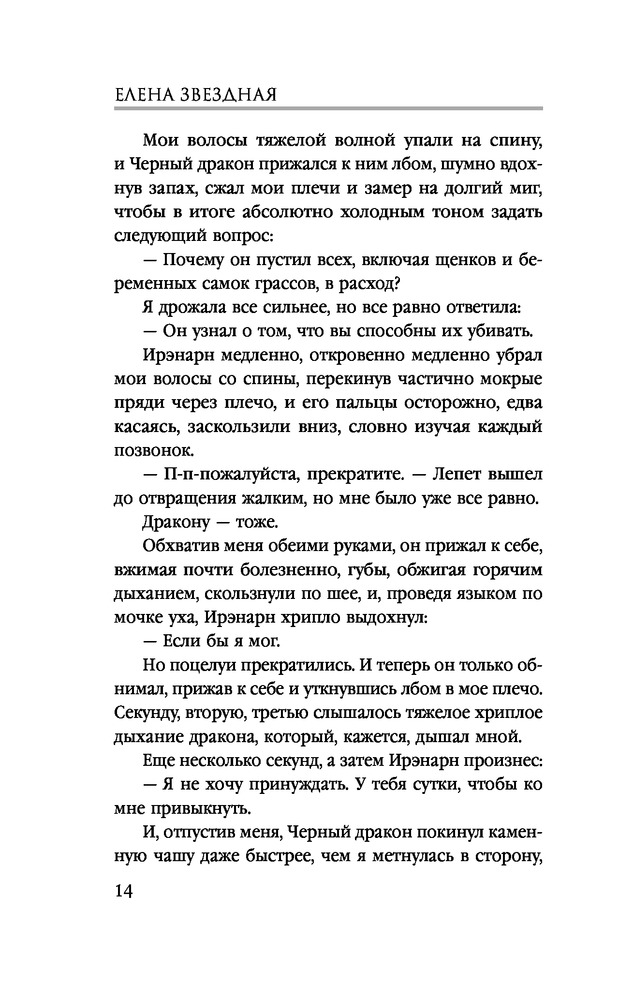 ЕЛЕНА ЗВЕЗДНАЯ

Мои волосы тяжелой волной упали на спину, и Черный дракон прижался к ним лбом, шумно вдохнув запах, сжал мои плечи и замер на долгий миг, чтобы в итоге абсолютно холодным тоном задать следующий вопрос:

— Почему он пустил всех, включая щенков и беременных самок грассов, в расход?

Я дрожала все сильнее, но все равно ответила:

— Он узнал о том, что вы способны их убивать.

Ирэнарн медленно, откровенно медленно убрал мои волосы со спины, перекинув частично мокрые пряди через плечо, и его пальцы осторожно, едва касаясь, заскользили вниз, словно изучая каждый позвонок.

— П-п-пожалуйста, прекратите. — Лепет вышел до отвращения жалким, но мне было уже все равно.

Дракону — тоже.

Обхватив меня обеими руками, он прижал к себе, вжимая почти болезненно, губы, обжигая горячим дыханием, скользнули по шее, и, проведя языком по мочке уха, Ирэнарн хрипло выдохнул:

— Если бы я мог.

Но поцелуи прекратились. И теперь он только обнимал, прижав к себе и уткнувшись лбом в мое плечо. Секунду, вторую, третью слышалось тяжелое хриплое дыхание дракона, который, кажется, дышал мной.

Еще несколько секунд, а затем Ирэнарн произнес:

— Я не хочу принуждать. У тебя сутки, чтобы ко мне привыкнуть.

И, отпустив меня, Черный дракон покинул каменную чашу даже быстрее, чем я метнулась в сторону,

14